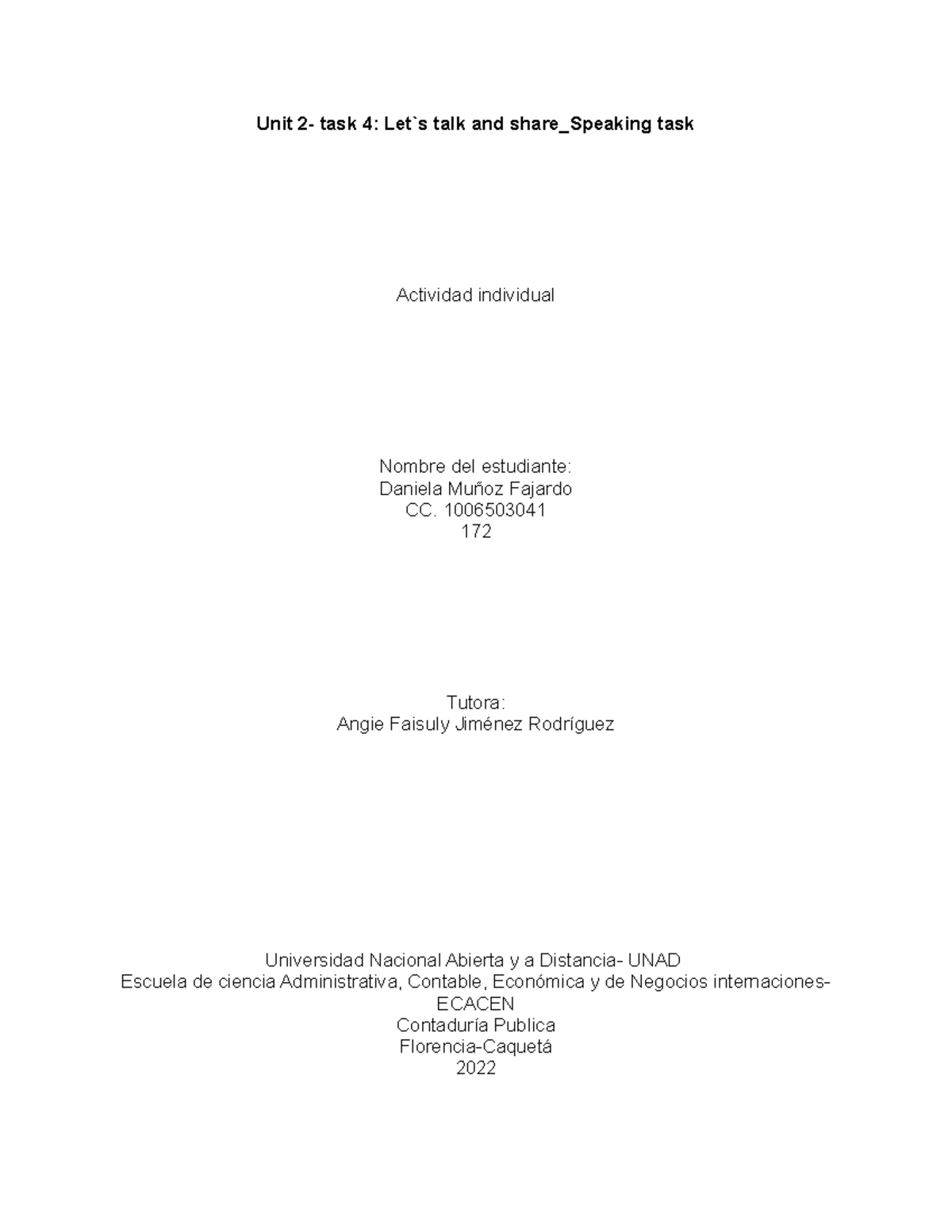 Unit 2- task 4: Let`s talk and share_Speaking task

Actividad individual

Nombre del estudiante:
Daniela Muñoz Fajardo
CC. 1006503041
172

Tutora:
Angie Faisuly Jiménez Rodríguez

Universidad Nacional Abierta y a Distancia- UNAD
Escuela de ciencia Administrativa, Contable, Económica y de Negocios internaciones-ECACEN
Contaduría Publica
Florencia-Caquetá
2022